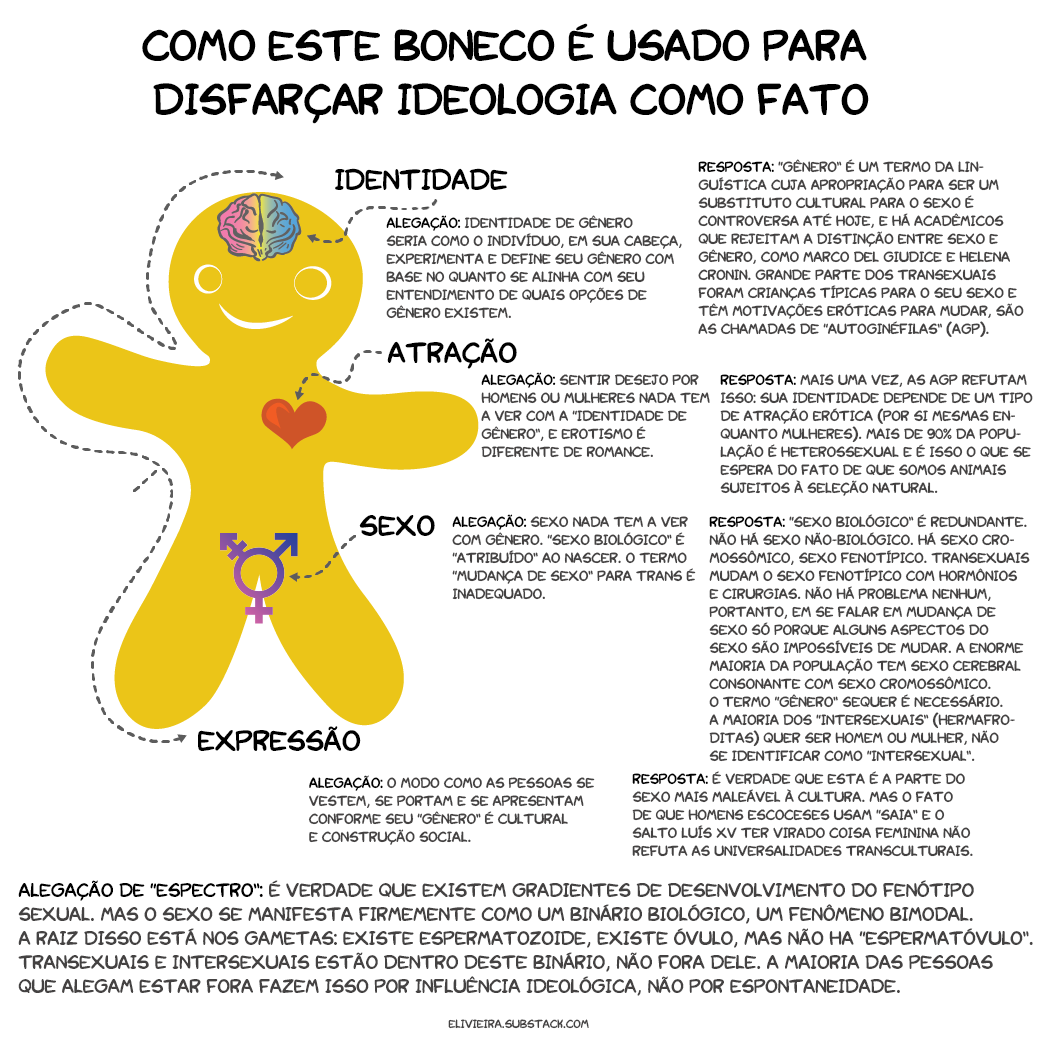 COMO ESTE BONECO É USADO PARA DISFARÇAR IDEOLOGIA COMO FATO

IDENTIDADE

ALEGAÇÃO: IDENTIDADE DE GÊNERO SERIA COMO O INDIVÍDUO, EM SUA CABEÇA, EXPERIMENTA E DEFINE SEU GÊNERO COM BASE NO QUANTO SE ALINHA COM SEU ENTENDIMENTO DE QUAIS OPÇÕES DE GÊNERO EXISTEM.

RESPOSTA: "GÊNERO" É UM TERMO DA LINGUÍSTICA CUJA APROPRIAÇÃO PARA SER UM SUBSTITUTO CULTURAL PARA O SEXO É CONTROVERSA ATÉ HOJE, E HÁ ACADÊMICOS QUE REJEITAM A DISTINÇÃO ENTRE SEXO E GÊNERO, COMO MARCO DEL GIUDICE E HELENA CRONIN. GRANDE PARTE DOS TRANSEXUAIS FORAM CRIANÇAS TÍPICAS PARA O SEU SEXO E TÊM MOTIVAÇÕES ERÓTICAS PARA MUDAR, SÃO AS CHAMADAS DE "AUTOGINÉFILAS" (AGP).

ATRAÇÃO

ALEGAÇÃO: SENTIR DESEJO POR HOMENS OU MULHERES NADA TEM A VER COM A "IDENTIDADE DE GÊNERO", E EROTISMO É DIFERENTE DE ROMANCE.

RESPOSTA: MAIS UMA VEZ, AS AGP REFUTAM ISSO: SUA IDENTIDADE DEPENDE DE UM TIPO DE ATRAÇÃO ERÓTICA (POR SI MESMAS ENQUANTO MULHERES). MAIS DE 90% DA POPULAÇÃO É HETEROSSEXUAL E É ISSO O QUE SE ESPERA DO FATO DE QUE SOMOS ANIMAIS SUJEITOS À SELEÇÃO NATURAL.

SEXO

ALEGAÇÃO: SEXO NADA TEM A VER COM GÊNERO. "SEXO BIOLÓGICO" É "ATRIBUÍDO" AO NASCER. O TERMO "MUDANÇA DE SEXO" PARA TRANS É INADEQUADO.

RESPOSTA: "SEXO BIOLÓGICO" É REDUNDANTE. NÃO HÁ SEXO NÃO-BIOLÓGICO. HÁ SEXO CROMOSSÔMICO, SEXO FENOTÍPICO. TRANSEXUAIS MUDAM O SEXO FENOTÍPICO COM HORMÔNIOS E CIRURGIAS. NÃO HÁ PROBLEMA NENHUM, PORTANTO, EM SE FALAR EM MUDANÇA DE SEXO SÓ PORQUE ALGUNS ASPECTOS DO SEXO SÃO IMPOSSÍVEIS DE MUDAR. A ENORME MAIORIA DA POPULAÇÃO TEM SEXO CEREBRAL CONSONANTE COM SEXO CROMOSSÔMICO. O TERMO "GÊNERO" SEQUER É NECESSÁRIO. A MAIORIA DOS "INTERSEXUAIS" (HERMAFRODITAS) QUER SER HOMEM OU MULHER, NÃO SE IDENTIFICAR COMO "INTERSEXUAL".

EXPRESSÃO

ALEGAÇÃO: O MODO COMO AS PESSOAS SE VESTEM, SE PORTAM E SE APRESENTAM CONFORME SEU "GÊNERO" É CULTURAL E CONSTRUÇÃO SOCIAL.

RESPOSTA: É VERDADE QUE ESTA É A PARTE DO SEXO MAIS MALEÁVEL À CULTURA. MAS O FATO DE QUE HOMENS ESCOCESES USAM "SAIA" E O SALTO LUÍS XV TER VIRADO COISA FEMININA NÃO REFUTA AS UNIVERSALIDADES TRANSCULTURAIS.

ALEGAÇÃO DE "ESPECTRO": É VERDADE QUE EXISTEM GRADIENTES DE DESENVOLVIMENTO DO FENÓTIPO SEXUAL. MAS O SEXO SE MANIFESTA FIRMEMENTE COMO UM BINÁRIO BIOLÓGICO, UM FENÔMENO BIMODAL. A RAIZ DISSO ESTÁ NOS GAMETAS: EXISTE ESPERMATOZOIDE, EXISTE ÓVULO, MAS NÃO HA "ESPERMATÓVULO". TRANSEXUAIS E INTERSEXUAIS ESTÃO DENTRO DESTE BINÁRIO, NÃO FORA DELE. A MAIORIA DAS PESSOAS QUE ALEGAM ESTAR FORA FAZEM ISSO POR INFLUÊNCIA IDEOLÓGICA, NÃO POR ESPONTANEIDADE.

ELIVIEIRA.SUBSTACK.COM